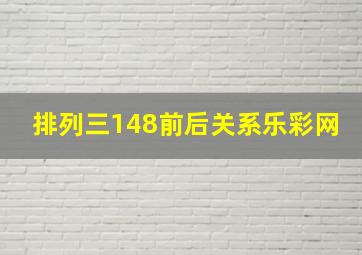 排列三148前后关系乐彩网